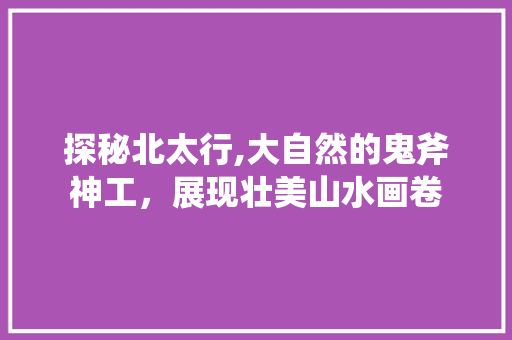 探秘北太行,大自然的鬼斧神工，展现壮美山水画卷